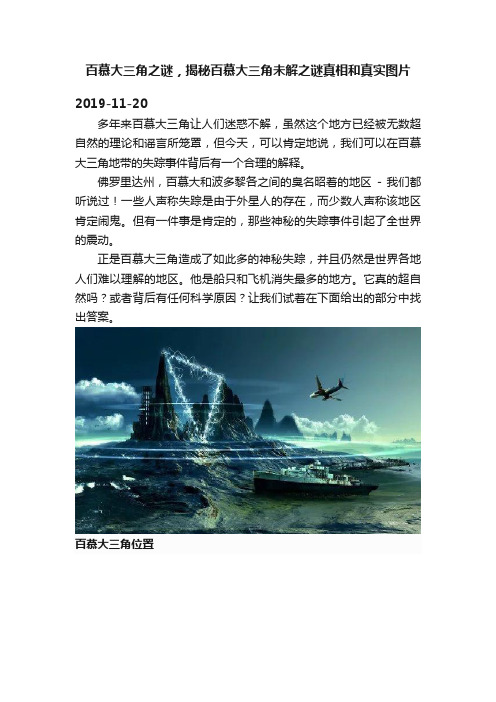 百慕大三角之谜，揭秘百慕大三角未解之谜真相和真实图片

2019-11-20

多年来百慕大三角让人们迷惑不解，虽然这个地方已经被无数超自然的理论和谣言所笼罩，但今天，可以肯定地说，我们可以在百慕大三角地带的失踪事件背后有一个合理的解释。

佛罗里达州，百慕大和波多黎各之间的臭名昭著的地区 - 我们都听说过！一些人声称失踪是由于外星人的存在，而少数人声称该地区肯定闹鬼。但有一件事是肯定的，那些神秘的失踪事件引起了全世界的震动。

正是百慕大三角造成了如此多的神秘失踪，并且仍然是世界各地人们难以理解的地区。他是船只和飞机消失最多的地方。它真的超自然吗？或者背后有任何科学原因？让我们试着在下面给出的部分中找出答案。

百慕大三角位置